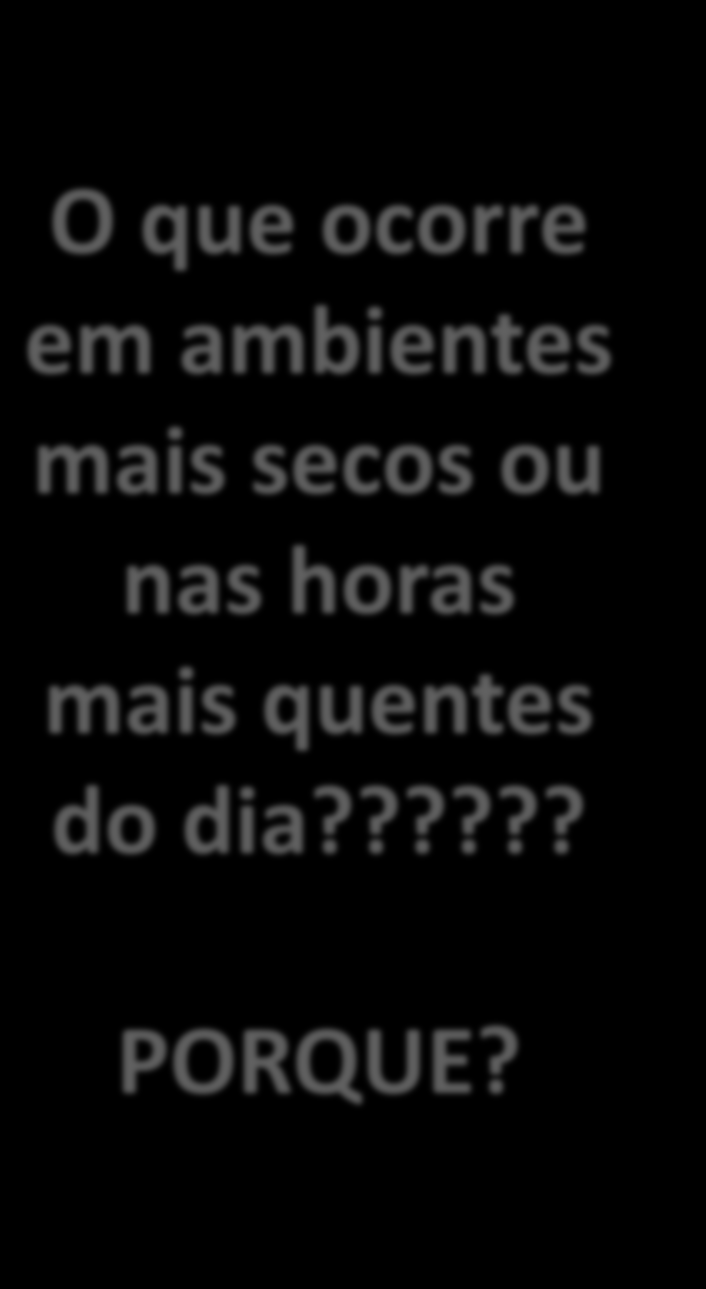 O que ocorre em ambientes mais secos ou nas horas mais quentes do dia??????

PORQUE?